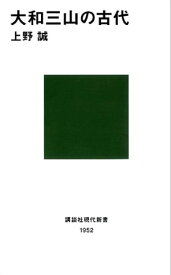 大和三山の古代
上野 誠

講談社現代新書
1952